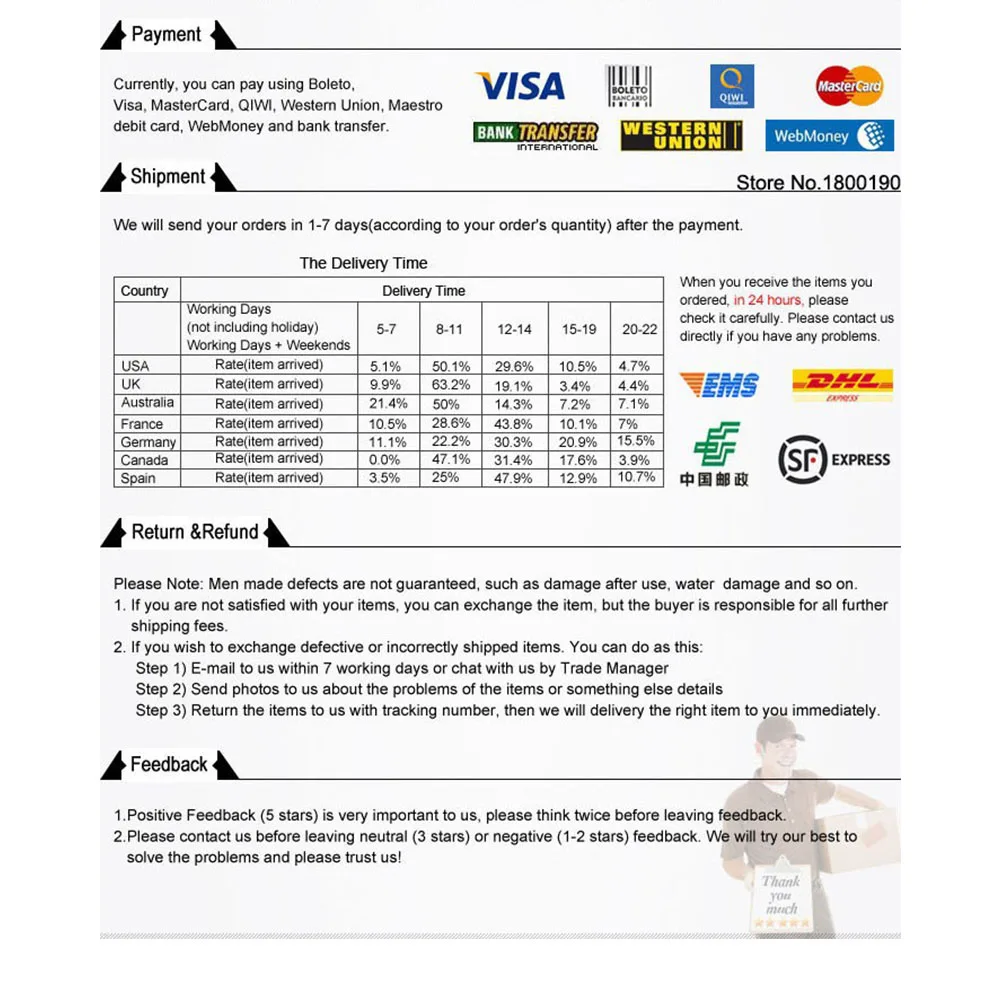 Payment

Currently, you can pay using Boleto, Visa, MasterCard, QIWI, Western Union, Maestro debit card, WebMoney and bank transfer.

VISA BOLETO BANCARIO QIWI MasterCard
BANK TRANSFER INTERNATIONAL WESTERN UNION WebMoney

Shipment

Store No.1800190

We will send your orders in 1-7 days(according to your order's quantity) after the payment.

The Delivery Time

| Country | Delivery Time | | | | | |
|---|---|---|---|---|---|---|
| | Working Days (not including holiday) Working Days + Weekends | 5-7 | 8-11 | 12-14 | 15-19 | 20-22 |
| USA | Rate(item arrived) | 5.1% | 50.1% | 29.6% | 10.5% | 4.7% |
| UK | Rate(item arrived) | 9.9% | 63.2% | 19.1% | 3.4% | 4.4% |
| Australia | Rate(item arrived) | 21.4% | 50% | 14.3% | 7.2% | 7.1% |
| France | Rate(item arrived) | 10.5% | 28.6% | 43.8% | 10.1% | 7% |
| Germany | Rate(item arrived) | 11.1% | 22.2% | 30.3% | 20.9% | 15.5% |
| Canada | Rate(item arrived) | 0.0% | 47.1% | 31.4% | 17.6% | 3.9% |
| Spain | Rate(item arrived) | 3.5% | 25% | 47.9% | 12.9% | 10.7% |

When you receive the items you ordered, in 24 hours, please check it carefully. Please contact us directly if you have any problems.

EMS DHL EXPRESS
中国邮政 SF EXPRESS

Return &Refund

Please Note: Men made defects are not guaranteed, such as damage after use, water damage and so on.
1. If you are not satisfied with your items, you can exchange the item, but the buyer is responsible for all further shipping fees.
2. If you wish to exchange defective or incorrectly shipped items. You can do as this:
Step 1) E-mail to us within 7 working days or chat with us by Trade Manager
Step 2) Send photos to us about the problems of the items or something else details
Step 3) Return the items to us with tracking number, then we will delivery the right item to you immediately.

Feedback

1.Positive Feedback (5 stars) is very important to us, please think twice before leaving feedback.
2.Please contact us before leaving neutral (3 stars) or negative (1-2 stars) feedback. We will try our best to solve the problems and please trust us!

Thank you much